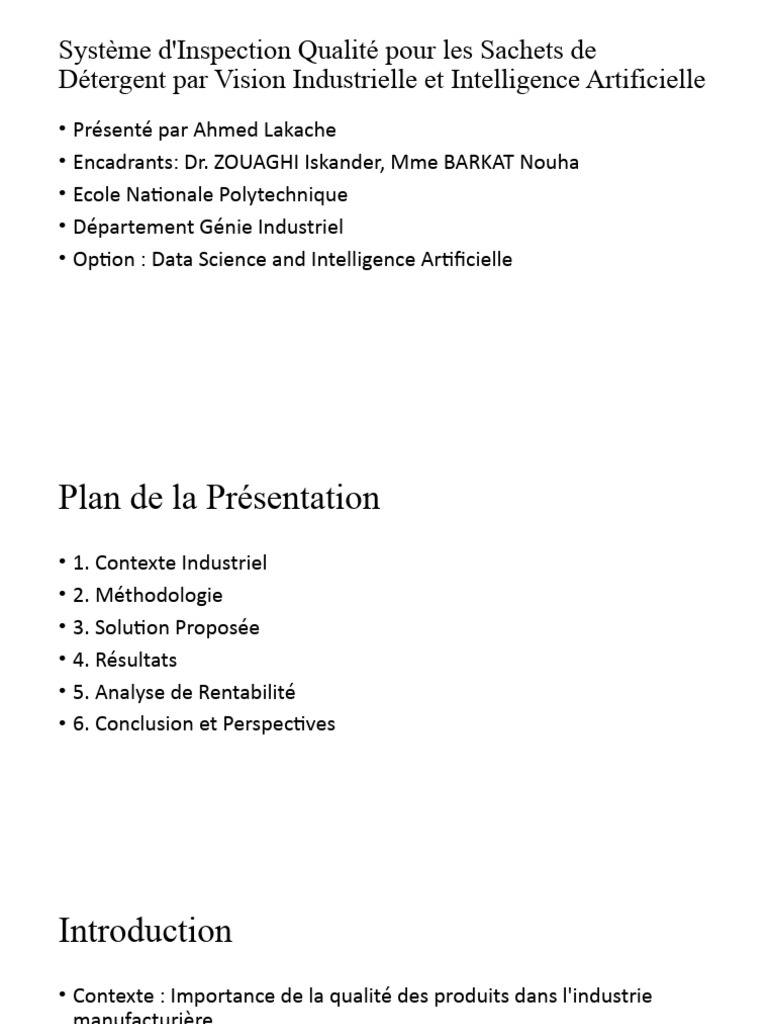 Système d'Inspection Qualité pour les Sachets de Détergent par Vision Industrielle et Intelligence Artificielle

• Présenté par Ahmed Lakache
• Encadrants: Dr. ZOUAGHI Iskander, Mme BARKAT Nouha
• Ecole Nationale Polytechnique
• Département Génie Industriel
• Option : Data Science and Intelligence Artificielle

Plan de la Présentation

• 1. Contexte Industriel
• 2. Méthodologie
• 3. Solution Proposée
• 4. Résultats
• 5. Analyse de Rentabilité
• 6. Conclusion et Perspectives

Introduction

• Contexte : Importance de la qualité des produits dans l'industrie manufacturière